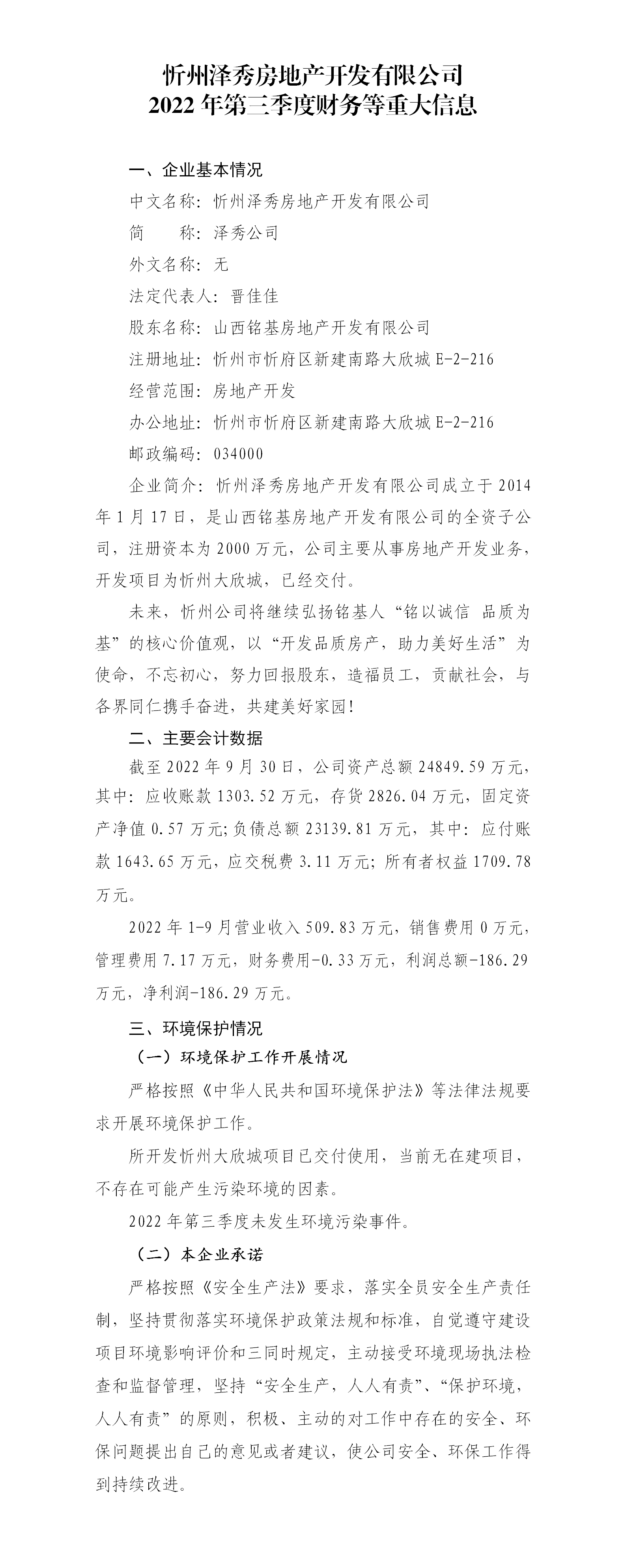 忻州泽秀房地产开发有限公司
2022 年第三季度财务等重大信息

一、企业基本情况

中文名称：忻州泽秀房地产开发有限公司

简　　称：泽秀公司

外文名称：无

法定代表人：晋佳佳

股东名称：山西铭基房地产开发有限公司

注册地址：忻州市忻府区新建南路大欣城 E-2-216

经营范围：房地产开发

办公地址：忻州市忻府区新建南路大欣城 E-2-216

邮政编码：034000

企业简介：忻州泽秀房地产开发有限公司成立于 2014 年 1 月 17 日，是山西铭基房地产开发有限公司的全资子公司，注册资本为 2000 万元，公司主要从事房地产开发业务，开发项目为忻州大欣城，已经交付。

未来，忻州公司将继续弘扬铭基人“铭以诚信 品质为基”的核心价值观，以“开发品质房产，助力美好生活”为使命，不忘初心，努力回报股东，造福员工，贡献社会，与各界同仁携手奋进，共建美好家园！

二、主要会计数据

截至 2022 年 9 月 30 日，公司资产总额 24849.59 万元，其中：应收账款 1303.52 万元，存货 2826.04 万元，固定资产净值 0.57 万元；负债总额 23139.81 万元，其中：应付账款 1643.65 万元，应交税费 3.11 万元；所有者权益 1709.78 万元。

2022 年 1-9 月营业收入 509.83 万元，销售费用 0 万元，管理费用 7.17 万元，财务费用-0.33 万元，利润总额-186.29 万元，净利润-186.29 万元。

三、环境保护情况

（一）环境保护工作开展情况

严格按照《中华人民共和国环境保护法》等法律法规要求开展环境保护工作。

所开发忻州大欣城项目已交付使用，当前无在建项目，不存在可能产生污染环境的因素。

2022 年第三季度未发生环境污染事件。

（二）本企业承诺

严格按照《安全生产法》要求，落实全员安全生产责任制，坚持贯彻落实环境保护政策法规和标准，自觉遵守建设项目环境影响评价和三同时规定，主动接受环境现场执法检查和监督管理，坚持“安全生产，人人有责”、“保护环境，人人有责”的原则，积极、主动的对工作中存在的安全、环保问题提出自己的意见或者建议，使公司安全、环保工作得到持续改进。